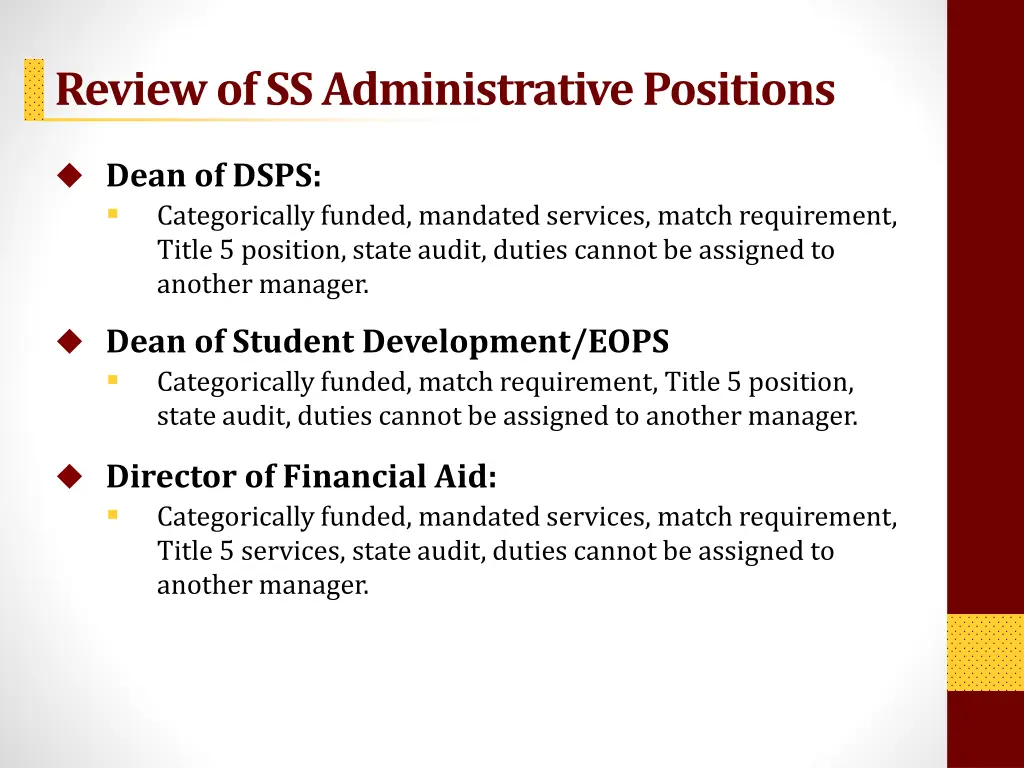 Review of SS Administrative Positions

Dean of DSPS:

Categorically funded, mandated services, match requirement, Title 5 position, state audit, duties cannot be assigned to another manager.

Dean of Student Development/EOPS

Categorically funded, match requirement, Title 5 position, state audit, duties cannot be assigned to another manager.

Director of Financial Aid:

Categorically funded, mandated services, match requirement, Title 5 services, state audit, duties cannot be assigned to another manager.